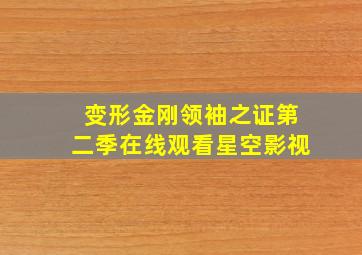 变形金刚领袖之证第二季在线观看星空影视